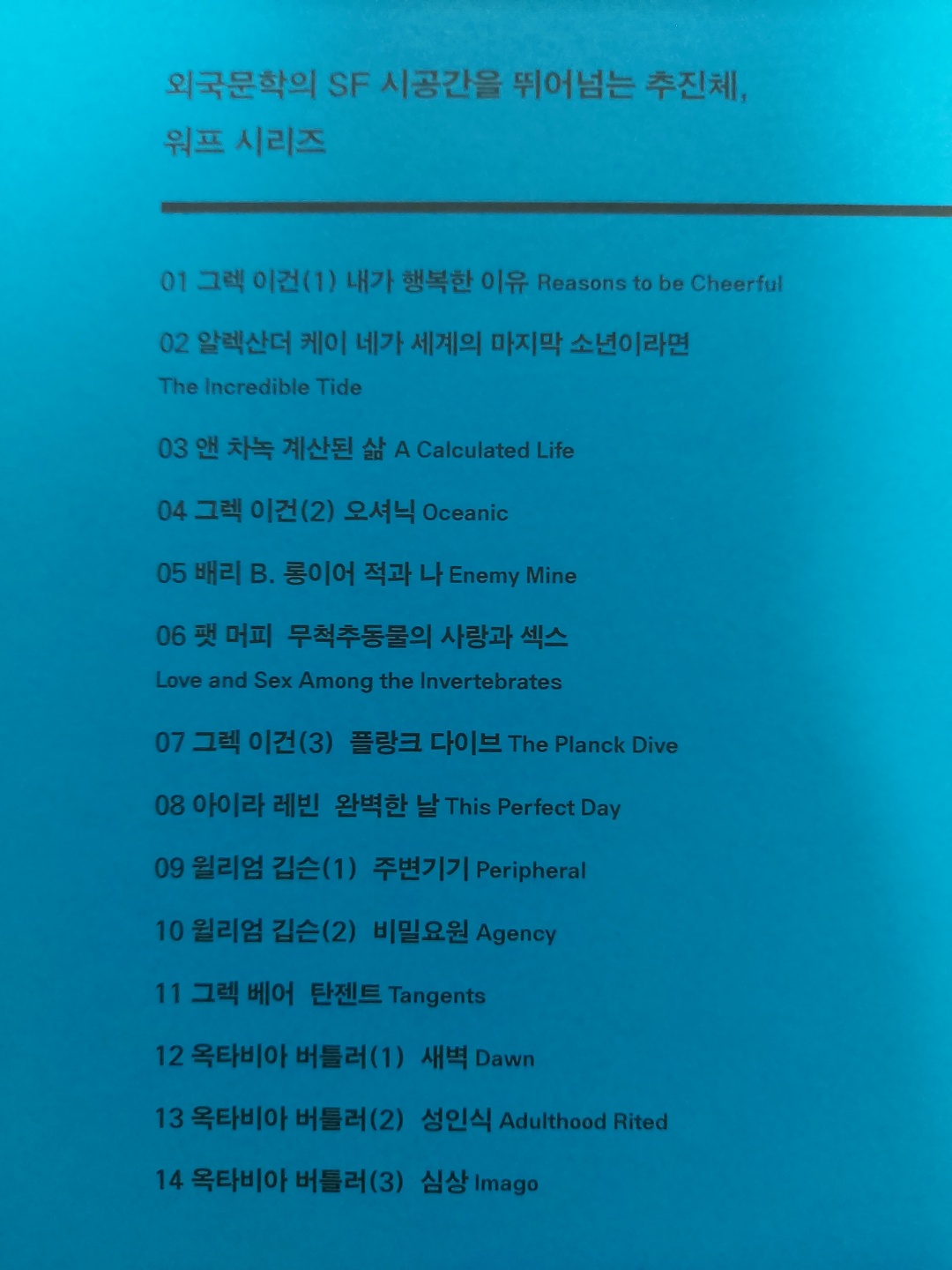 외국문학의 SF 시공간을 뛰어넘는 추진체,
워프 시리즈

01 그렉 이건(1) 내가 행복한 이유 Reasons to be Cheerful

02 알렉산더 케이 네가 세계의 마지막 소년이라면
The Incredible Tide

03 앤 차녹 계산된 삶 A Calculated Life

04 그렉 이건(2) 오셔닉 Oceanic

05 배리 B. 롱이어 적과 나 Enemy Mine

06 팻 머피 무척추동물의 사랑과 섹스
Love and Sex Among the Invertebrates

07 그렉 이건(3) 플랑크 다이브 The Planck Dive

08 아이라 레빈 완벽한 날 This Perfect Day

09 윌리엄 깁슨(1) 주변기기 Peripheral

10 윌리엄 깁슨(2) 비밀요원 Agency

11 그렉 베어 탄젠트 Tangents

12 옥타비아 버틀러(1) 새벽 Dawn

13 옥타비아 버틀러(2) 성인식 Adulthood Rited

14 옥타비아 버틀러(3) 심상 Imago